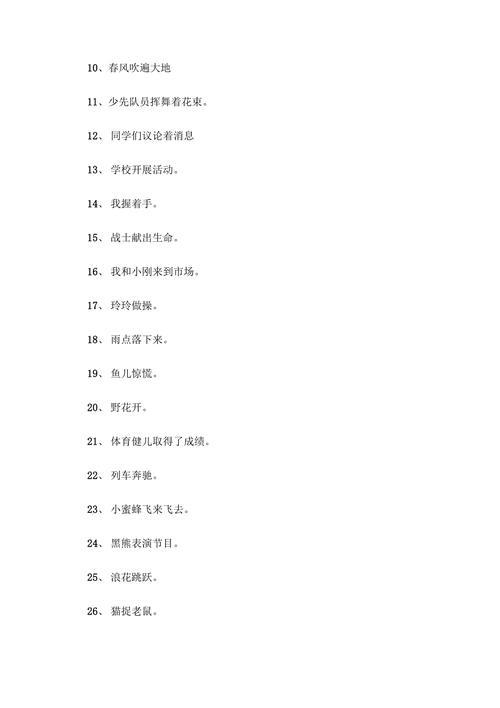 10、春风吹遍大地

11、少先队员挥舞着花束。

12、同学们议论着消息

13、学校开展活动。

14、我握着手。

15、战士献出生命。

16、我和小刚来到市场。

17、玲玲做操。

18、雨点落下来。

19、鱼儿惊慌。

20、野花开。

21、体育健儿取得了成绩。

22、列车奔驰。

23、小蜜蜂飞来飞去。

24、黑熊表演节目。

25、浪花跳跃。

26、猫捉老鼠。